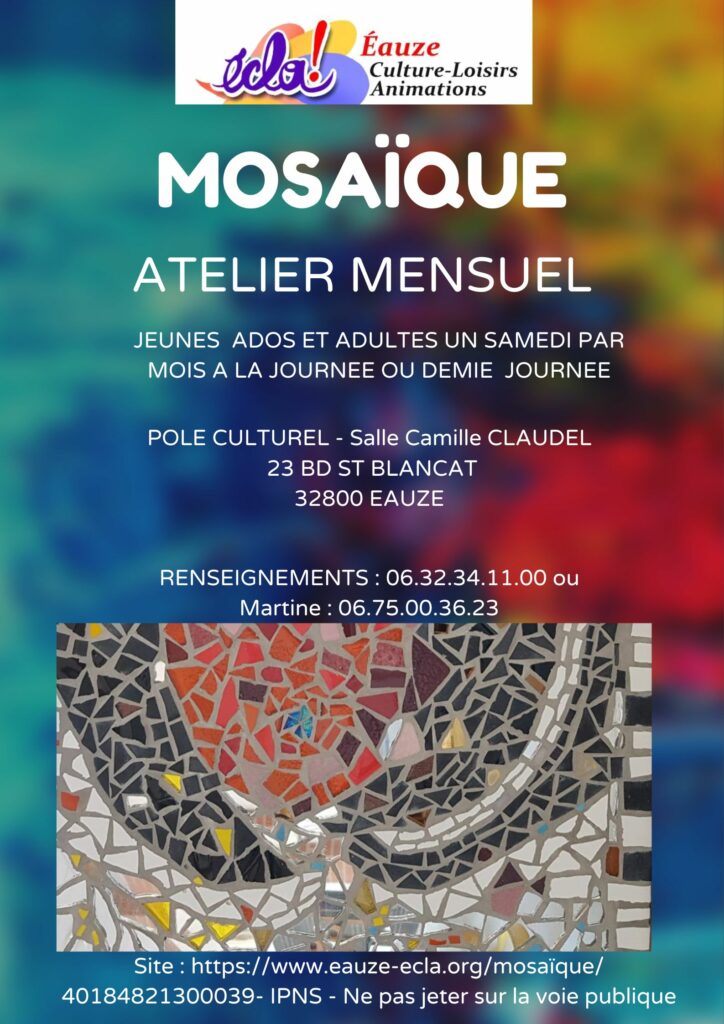 écla! Éauze
Culture-Loisirs
Animations

MOSAÏQUE

ATELIER MENSUEL

JEUNES ADOS ET ADULTES UN SAMEDI PAR MOIS A LA JOURNEE OU DEMIE JOURNEE

POLE CULTUREL - Salle Camille CLAUDEL
23 BD ST BLANCAT
32800 EAUZE

RENSEIGNEMENTS : 06.32.34.11.00 ou
Martine : 06.75.00.36.23

Site : https://www.eauze-ecla.org/mosaïque/
40184821300039- IPNS - Ne pas jeter sur la voie publique